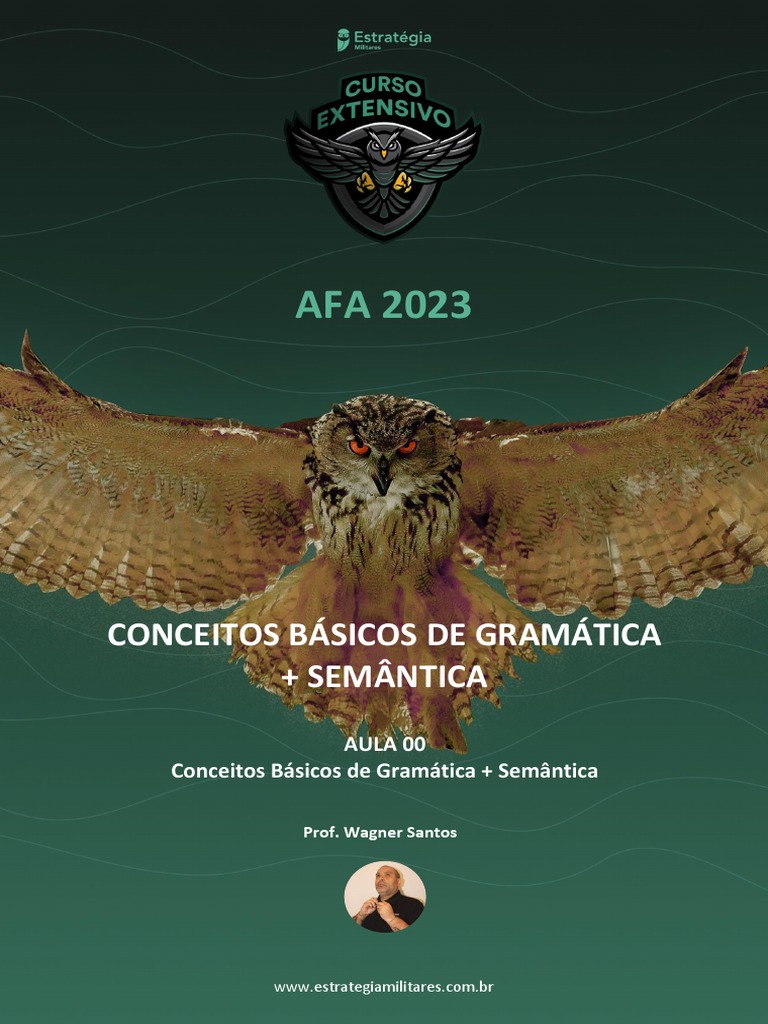 Estratégia
Militares

CURSO
EXTENSIVO

AFA 2023

CONCEITOS BÁSICOS DE GRAMÁTICA + SEMÂNTICA

AULA 00
Conceitos Básicos de Gramática + Semântica

Prof. Wagner Santos

www.estrategiamilitares.com.br